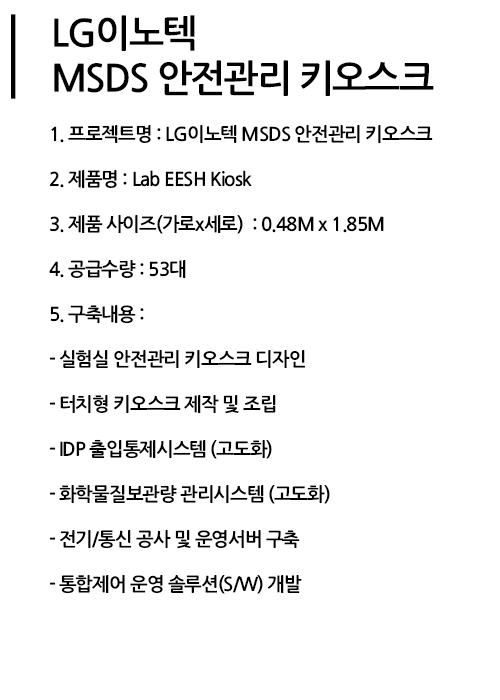 LG이노텍
MSDS 안전관리 키오스크

1. 프로젝트명 : LG이노텍 MSDS 안전관리 키오스크

2. 제품명 : Lab EESH Kiosk

3. 제품 사이즈(가로x세로) : 0.48M x 1.85M

4. 공급수량 : 53대

5. 구축내용 :

- 실험실 안전관리 키오스크 디자인

- 터치형 키오스크 제작 및 조립

- IDP 출입통제시스템 (고도화)

- 화학물질보관량 관리시스템 (고도화)

- 전기/통신 공사 및 운영서버 구축

- 통합제어 운영 솔루션(S/W) 개발